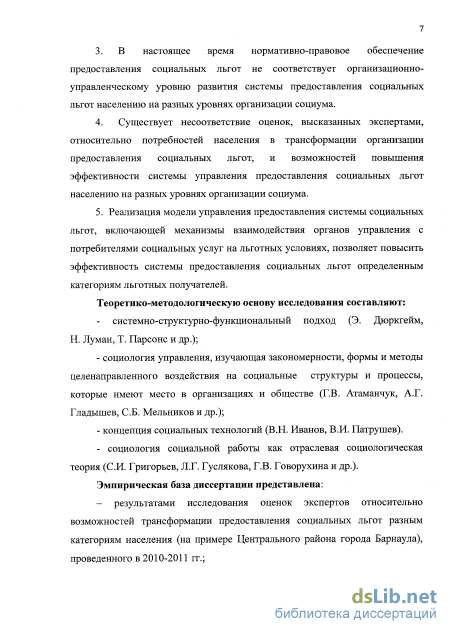 7

3. В настоящее время нормативно-правовое обеспечение предоставления социальных льгот не соответствует организационно-управленческому уровню развития системы предоставления социальных льгот населению на разных уровнях организации социума.

4. Существует несоответствие оценок, высказанных экспертами, относительно потребностей населения в трансформации организации предоставления социальных льгот, и возможностей повышения эффективности системы управления предоставления социальных льгот населению на разных уровнях организации социума.

5. Реализация модели управления предоставления системы социальных льгот, включающей механизмы взаимодействия органов управления с потребителями социальных услуг на льготных условиях, позволяет повысить эффективность системы предоставления социальных льгот определенным категориям льготных получателей.

Теоретико-методологическую основу исследования составляют:

- системно-структурно-функциональный подход (Э. Дюркгейм, Н. Луман, Т. Парсонс и др.);

- социология управления, изучающая закономерности, формы и методы целенаправленного воздействия на социальные структуры и процессы, которые имеют место в организациях и обществе (Г.В. Атаманчук, А.Г. Гладышев, С.Б. Мельников и др.);

- концепция социальных технологий (В.Н. Иванов, В.И. Патрушев).

- социология социальной работы как отраслевая социологическая теория (С.И. Григорьев, Л.Г. Гуслякова, Г.В. Говорухина и др.).

Эмпирическая база диссертации представлена:

– результатами исследования оценок экспертов относительно возможностей трансформации предоставления социальных льгот разным категориям населения (на примере Центрального района города Барнаула), проведенного в 2010-2011 гг.;

dsLib.net
библиотека диссертаций